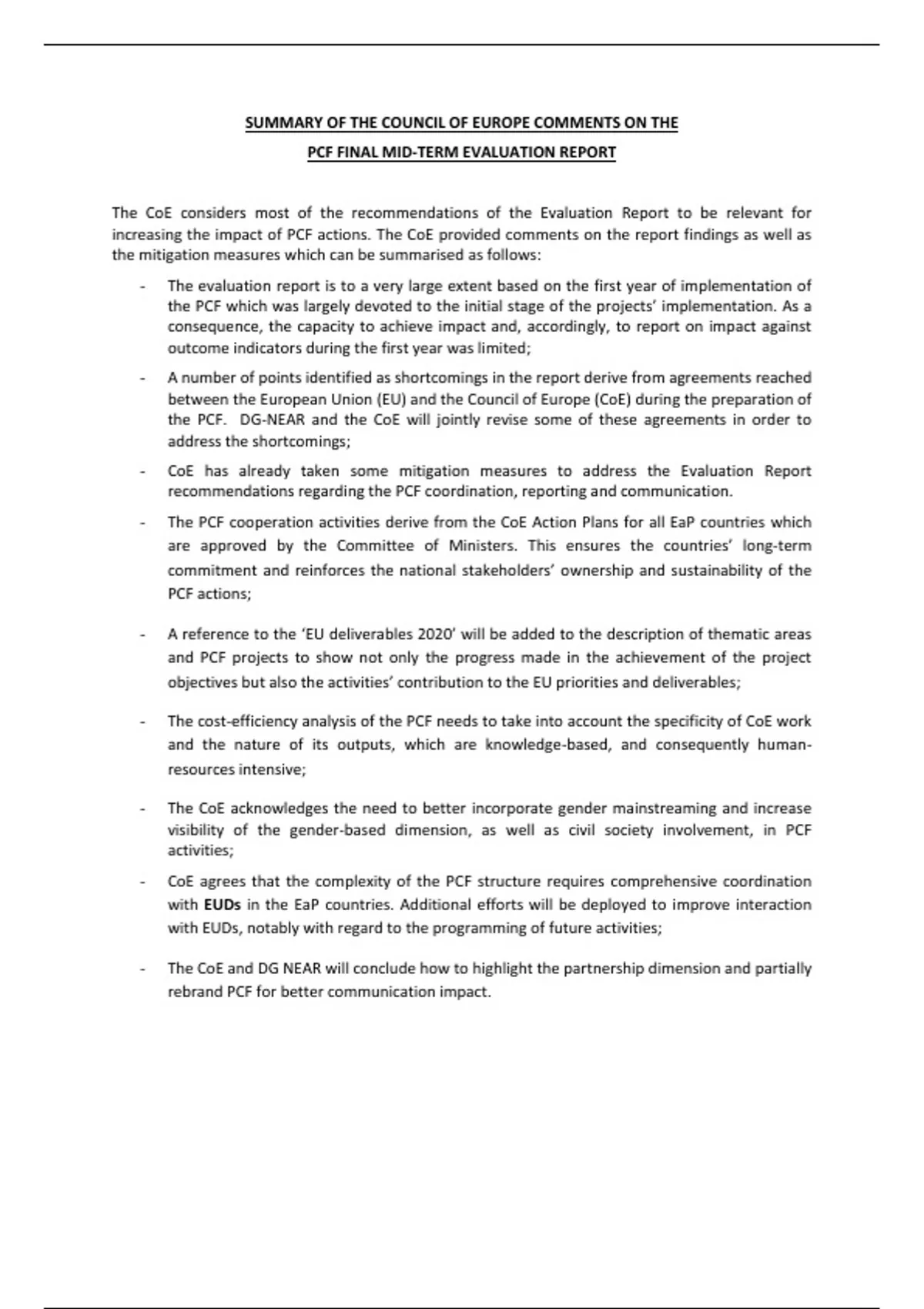 SUMMARY OF THE COUNCIL OF EUROPE COMMENTS ON THE PCF FINAL MID-TERM EVALUATION REPORT

The CoE considers most of the recommendations of the Evaluation Report to be relevant for increasing the impact of PCF actions. The CoE provided comments on the report findings as well as the mitigation measures which can be summarised as follows:

- The evaluation report is to a very large extent based on the first year of implementation of the PCF which was largely devoted to the initial stage of the projects' implementation. As a consequence, the capacity to achieve impact and, accordingly, to report on impact against outcome indicators during the first year was limited;

- A number of points identified as shortcomings in the report derive from agreements reached between the European Union (EU) and the Council of Europe (CoE) during the preparation of the PCF. DG-NEAR and the CoE will jointly revise some of these agreements in order to address the shortcomings;

- CoE has already taken some mitigation measures to address the Evaluation Report recommendations regarding the PCF coordination, reporting and communication.

- The PCF cooperation activities derive from the CoE Action Plans for all EaP countries which are approved by the Committee of Ministers. This ensures the countries' long-term commitment and reinforces the national stakeholders' ownership and sustainability of the PCF actions;

- A reference to the 'EU deliverables 2020' will be added to the description of thematic areas and PCF projects to show not only the progress made in the achievement of the project objectives but also the activities' contribution to the EU priorities and deliverables;

- The cost-efficiency analysis of the PCF needs to take into account the specificity of CoE work and the nature of its outputs, which are knowledge-based, and consequently human-resources intensive;

- The CoE acknowledges the need to better incorporate gender mainstreaming and increase visibility of the gender-based dimension, as well as civil society involvement, in PCF activities;

- CoE agrees that the complexity of the PCF structure requires comprehensive coordination with EUDs in the EaP countries. Additional efforts will be deployed to improve interaction with EUDs, notably with regard to the programming of future activities;

- The CoE and DG NEAR will conclude how to highlight the partnership dimension and partially rebrand PCF for better communication impact.